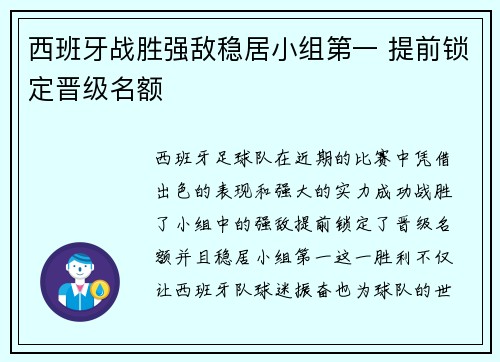 西班牙战胜强敌稳居小组第一 提前锁定晋级名额

西班牙足球队在近期的比赛中凭借出色的表现和强大的实力成功战胜了小组中的强敌提前锁定了晋级名额并且稳居小组第一这一胜利不仅让西班牙队球迷振奋也为球队的世